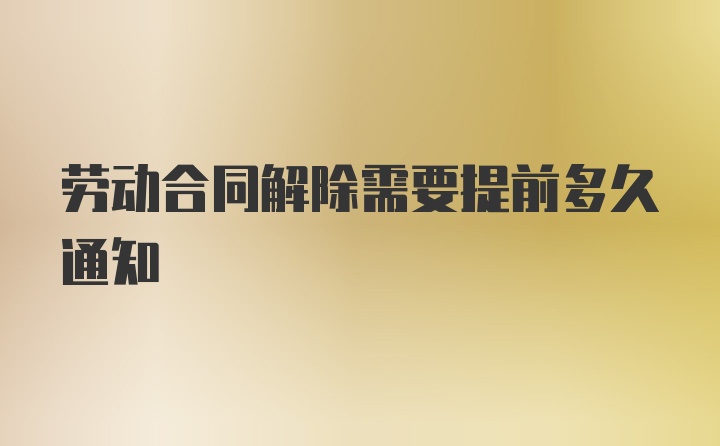 劳动合同解除需要提前多久通知